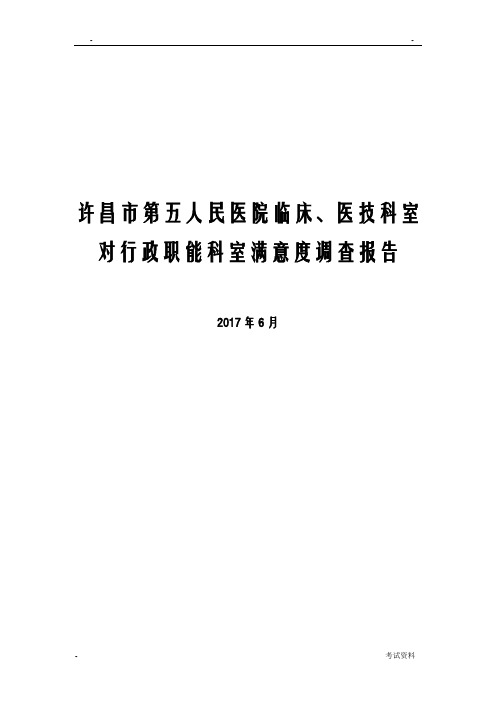 - -

许昌市第五人民医院临床、医技科室对行政职能科室满意度调查报告

2017 年 6 月

- 考试资料